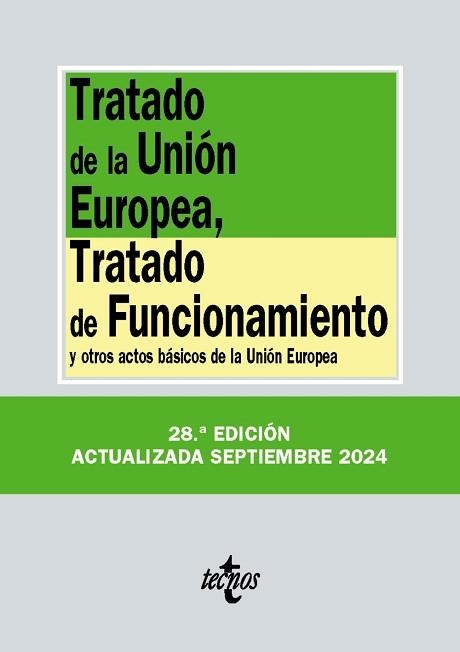 Tratado de la Unión Europea, Tratado de Funcionamiento

y otros actos básicos de la Unión Europea

28.ª EDICIÓN
ACTUALIZADA SEPTIEMBRE 2024

tecnos